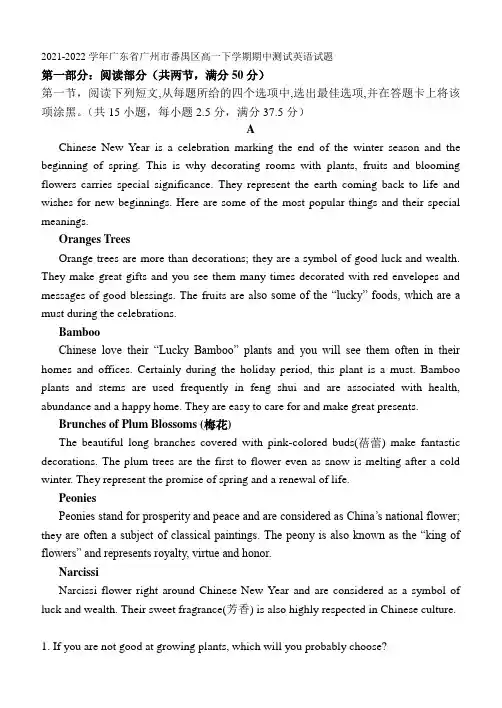 2021-2022 学年广东省广州市番禺区高一下学期期中测试英语试题

第一部分：阅读部分（共两节，满分 50 分）

第一节，阅读下列短文，从每题所给的四个选项中，选出最佳选项，并在答题卡上将该项涂黑。（共 15 小题，每小题 2.5 分，满分 37.5 分）

A

Chinese New Year is a celebration marking the end of the winter season and the beginning of spring. This is why decorating rooms with plants, fruits and blooming flowers carries special significance. They represent the earth coming back to life and wishes for new beginnings. Here are some of the most popular things and their special meanings.

Oranges Trees

Orange trees are more than decorations; they are a symbol of good luck and wealth. They make great gifts and you see them many times decorated with red envelopes and messages of good blessings. The fruits are also some of the "lucky" foods, which are a must during the celebrations.

Bamboo

Chinese love their "Lucky Bamboo" plants and you will see them often in their homes and offices. Certainly during the holiday period, this plant is a must. Bamboo plants and stems are used frequently in feng shui and are associated with health, abundance and a happy home. They are easy to care for and make great presents.

Brunches of Plum Blossoms (梅花)

The beautiful long branches covered with pink-colored buds(蓓蕾) make fantastic decorations. The plum trees are the first to flower even as snow is melting after a cold winter. They represent the promise of spring and a renewal of life.

Peonies

Peonies stand for prosperity and peace and are considered as China's national flower; they are often a subject of classical paintings. The peony is also known as the "king of flowers" and represents royalty, virtue and honor.

Narcissi

Narcissi flower right around Chinese New Year and are considered as a symbol of luck and wealth. Their sweet fragrance(芳香) is also highly respected in Chinese culture.

1. If you are not good at growing plants, which will you probably choose?